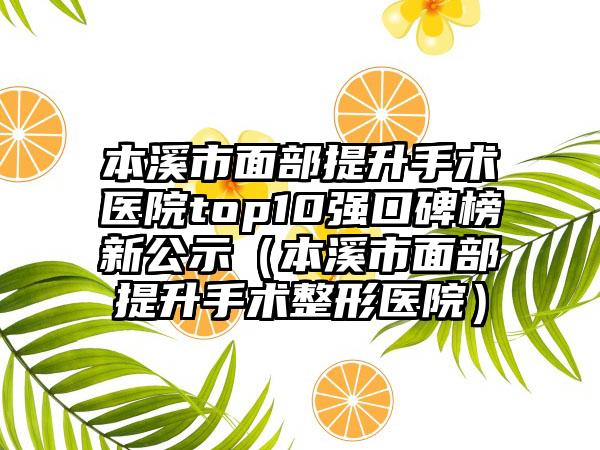 本溪市面部提升手术医院top10强口碑榜新公示（本溪市面部提升手术整形医院）